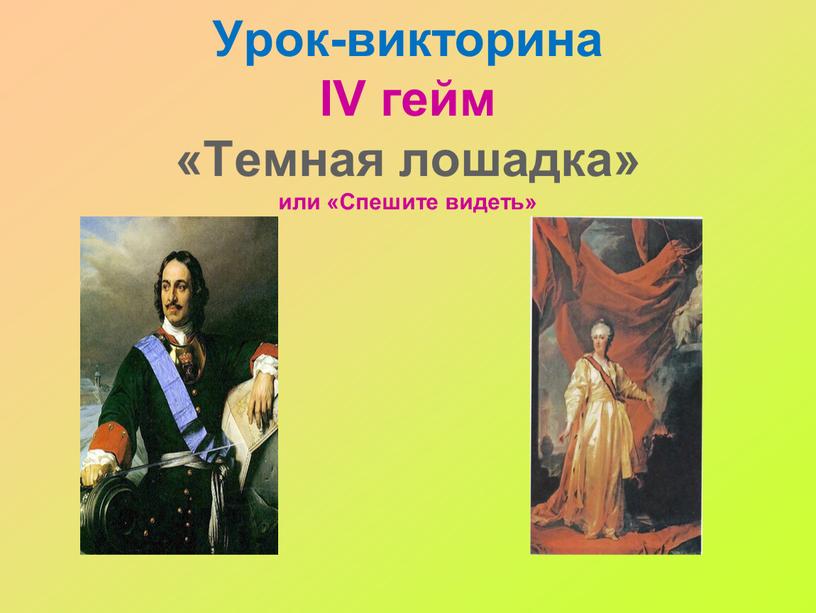 Урок-викторина
IV гейм
«Темная лошадка»
или «Спешите видеть»